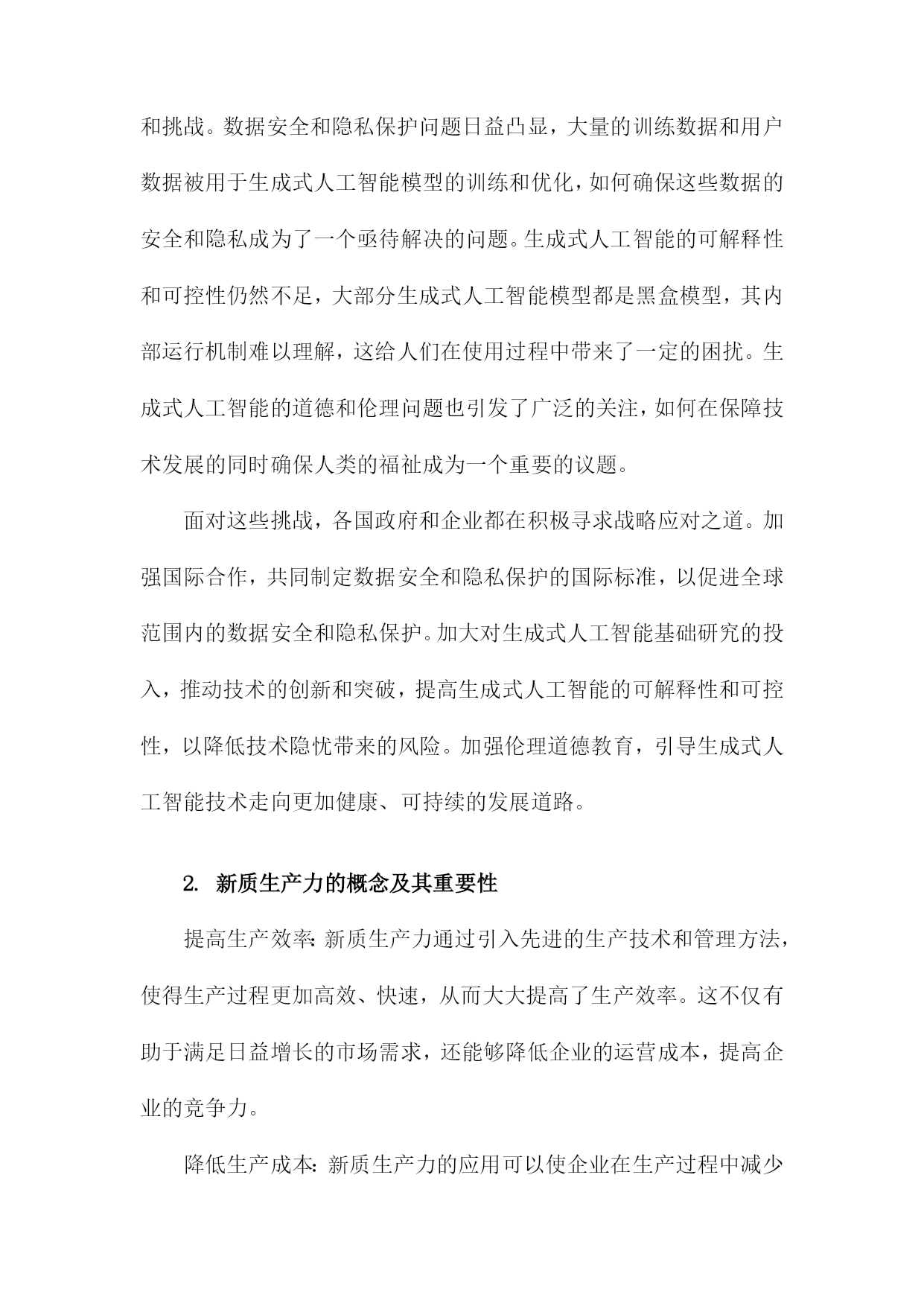 和挑战。数据安全和隐私保护问题日益凸显，大量的训练数据和用户数据被用于生成式人工智能模型的训练和优化，如何确保这些数据的安全和隐私成为了一个亟待解决的问题。生成式人工智能的可解释性和可控性仍然不足，大部分生成式人工智能模型都是黑盒模型，其内部运行机制难以理解，这给人们在使用过程中带来了一定的困扰。生成式人工智能的道德和伦理问题也引发了广泛的关注，如何在保障技术发展的同时确保人类的福祉成为一个重要的议题。

面对这些挑战，各国政府和企业都在积极寻求战略应对之道。加强国际合作，共同制定数据安全和隐私保护的国际标准，以促进全球范围内的数据安全和隐私保护。加大对生成式人工智能基础研究的投入，推动技术的创新和突破，提高生成式人工智能的可解释性和可控性，以降低技术隐忧带来的风险。加强伦理道德教育，引导生成式人工智能技术走向更加健康、可持续的发展道路。

2. 新质生产力的概念及其重要性

提高生产效率：新质生产力通过引入先进的生产技术和管理方法，使得生产过程更加高效、快速，从而大大提高了生产效率。这不仅有助于满足日益增长的市场需求，还能够降低企业的运营成本，提高企业的竞争力。

降低生产成本：新质生产力的应用可以使企业在生产过程中减少